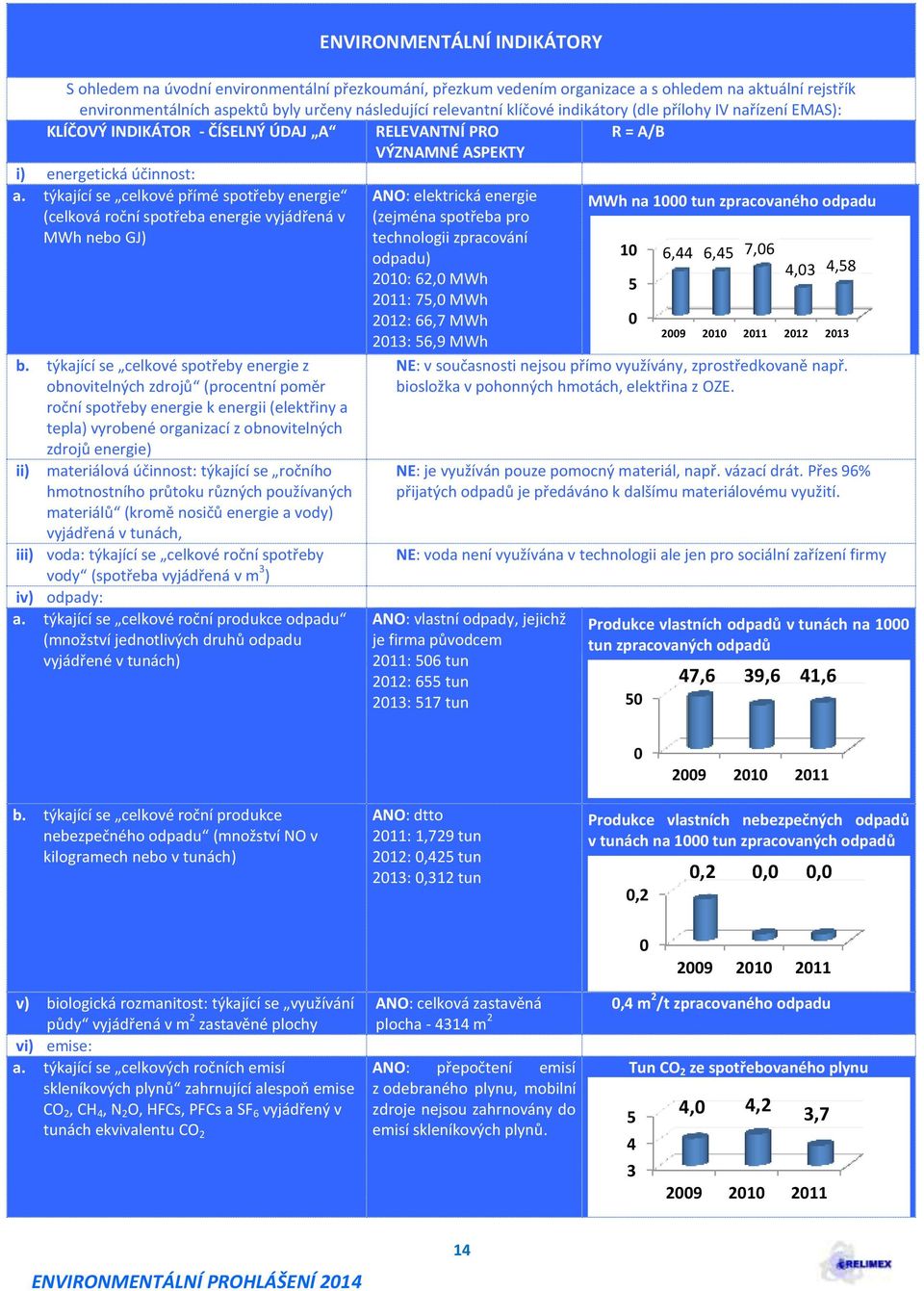 ENVIRONMENTÁLNÍ INDIKÁTORY

S ohledem na úvodní environmentální přezkoumání, přezkum vedením organizace a s ohledem na aktuální rejstřík environmentálních aspektů byly určeny následující relevantní klíčové indikátory (dle přílohy IV nařízení EMAS):

| KLÍČOVÝ INDIKÁTOR - ČÍSELNÝ ÚDAJ „A“ | RELEVANTNÍ PRO VÝZNAMNÉ ASPEKTY | R = A/B |
|---|---|---|
| i) energetická účinnost: | | |
| a. týkající se „celkové přímé spotřeby energie“ (celková roční spotřeba energie vyjádřená v MWh nebo GJ) | ANO: elektrická energie (zejména spotřeba pro technologii zpracování odpadu) 2010: 62,0 MWh 2011: 75,0 MWh 2012: 66,7 MWh 2013: 56,9 MWh | MWh na 1000 tun zpracovaného odpadu 10 5 0 6,44 6,45 7,06 4,03 4,58 2009 2010 2011 2012 2013 |
| b. týkající se „celkové spotřeby energie z obnovitelných zdrojů“ (procentní poměr roční spotřeby energie k energii (elektřiny a tepla) vyrobené organizací z obnovitelných zdrojů energie) | NE: v současnosti nejsou přímo využívány, zprostředkovaně např. biosložka v pohonných hmotách, elektřina z OZE. | |
| ii) materiálová účinnost: týkající se „ročního hmotnostního průtoku různých používaných materiálů“ (kromě nosičů energie a vody) vyjádřená v tunách, | NE: je využíván pouze pomocný materiál, např. vázací drát. Přes 96% přijatých odpadů je předáváno k dalšímu materiálovému využití. | |
| iii) voda: týkající se „celkové roční spotřeby vody“ (spotřeba vyjádřená v $m^3$) | NE: voda není využívána v technologii ale jen pro sociální zařízení firmy | |
| iv) odpady: | | |
| a. týkající se „celkové roční produkce odpadu“ (množství jednotlivých druhů odpadu vyjádřené v tunách) | ANO: vlastní odpady, jejichž je firma původcem 2011: 506 tun 2012: 655 tun 2013: 517 tun | Produkce vlastních odpadů v tunách na 1000 tun zpracovaných odpadů 50 0 47,6 39,6 41,6 2009 2010 2011 |
| b. týkající se „celkové roční produkce nebezpečného odpadu“ (množství NO v kilogramech nebo v tunách) | ANO: dtto 2011: 1,729 tun 2012: 0,425 tun 2013: 0,312 tun | Produkce vlastních nebezpečných odpadů v tunách na 1000 tun zpracovaných odpadů 0,2 0 0,2 0,0 0,0 2009 2010 2011 |
| v) biologická rozmanitost: týkající se „využívání půdy“ vyjádřená v $m^2$ zastavěné plochy | ANO: celková zastavěná plocha - 4314 $m^2$ | 0,4 $m^2$/t zpracovaného odpadu |
| vi) emise: | | |
| a. týkající se „celkových ročních emisí skleníkových plynů“ zahrnující alespoň emise $CO_2$, $CH_4$, $N_2O$, HFCs, PFCs a $SF_6$ vyjádřený v tunách ekvivalentu $CO_2$ | ANO: přepočtení emisí z odebraného plynu, mobilní zdroje nejsou zahrnovány do emisí skleníkových plynů. | Tun $CO_2$ ze spotřebovaného plynu 5 4 3 4,0 4,2 3,7 2009 2010 2011 |

14

ENVIRONMENTÁLNÍ PROHLÁŠENÍ 2014

RELIMEX